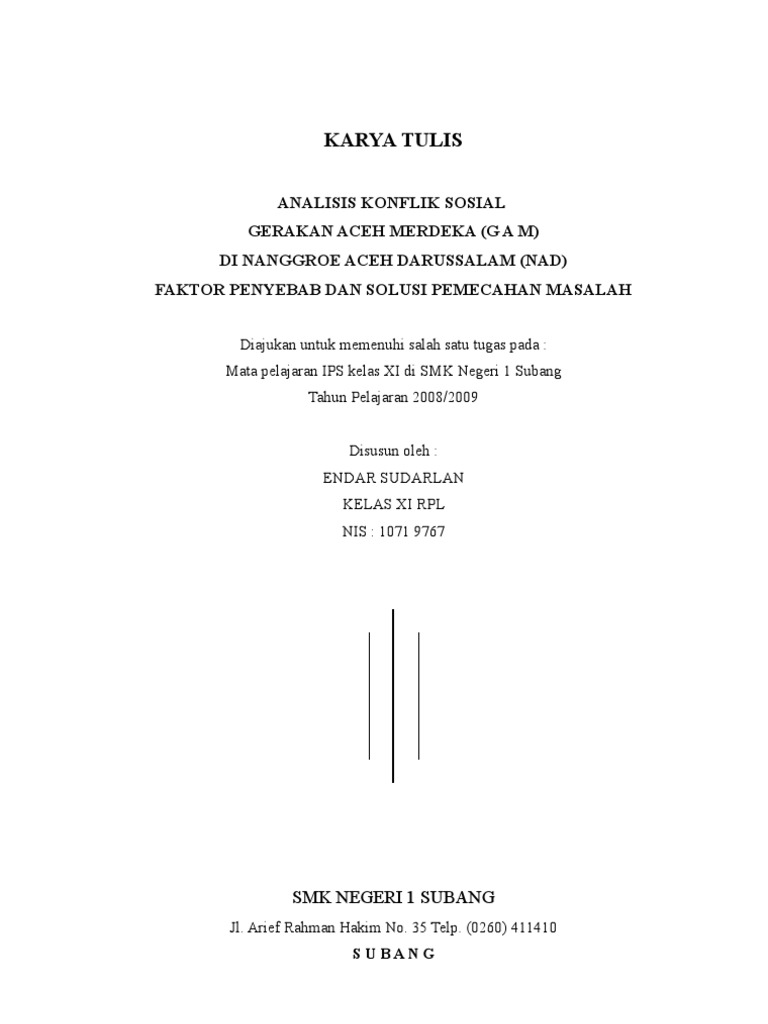 KARYA TULIS

ANALISIS KONFLIK SOSIAL
GERAKAN ACEH MERDEKA (G A M)
DI NANGGROE ACEH DARUSSALAM (NAD)
FAKTOR PENYEBAB DAN SOLUSI PEMECAHAN MASALAH

Diajukan untuk memenuhi salah satu tugas pada :
Mata pelajaran IPS kelas XI di SMK Negeri 1 Subang
Tahun Pelajaran 2008/2009

Disusun oleh :
ENDAR SUDARLAN
KELAS XI RPL
NIS : 1071 9767

SMK NEGERI 1 SUBANG
Jl. Arief Rahman Hakim No. 35 Telp. (0260) 411410
S U B A N G